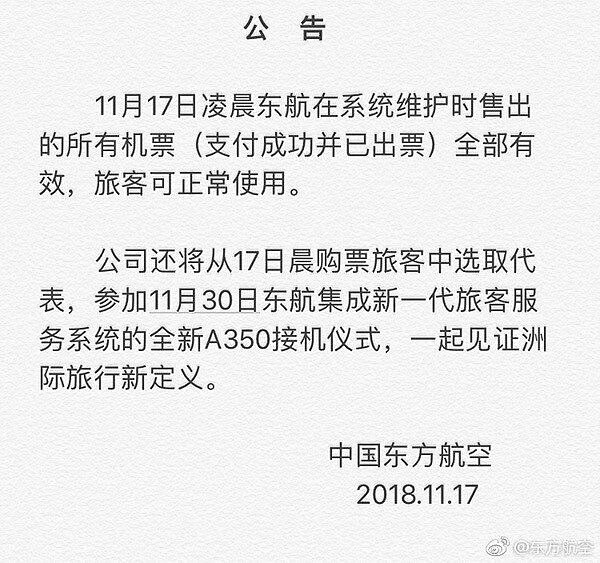 公　告

11月17日凌晨东航在系统维护时售出的所有机票（支付成功并已出票）全部有效，旅客可正常使用。

公司还将从17日晨购票旅客中选取代表，参加11月30日东航集成新一代旅客服务系统的全新A350接机仪式，一起见证洲际旅行新定义。

中国东方航空
2018.11.17

@东方航空